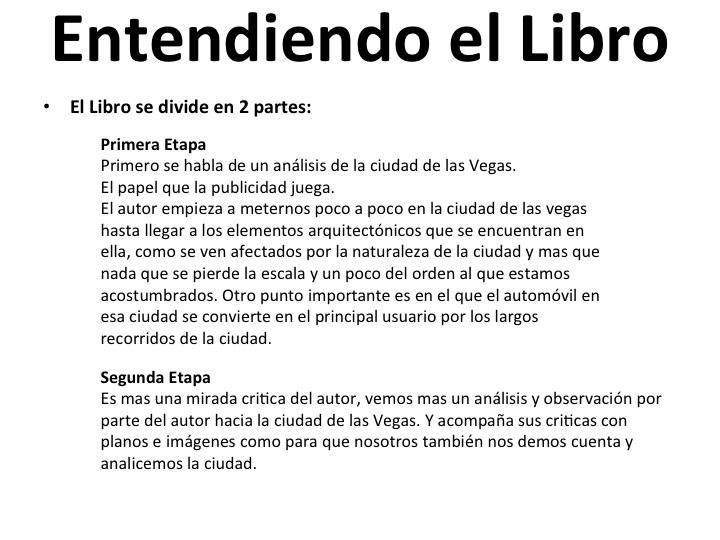 Entendiendo el Libro

• El Libro se divide en 2 partes:

Primera Etapa
Primero se habla de un análisis de la ciudad de las Vegas.
El papel que la publicidad juega.
El autor empieza a meternos poco a poco en la ciudad de las vegas hasta llegar a los elementos arquitectónicos que se encuentran en ella, como se ven afectados por la naturaleza de la ciudad y mas que nada que se pierde la escala y un poco del orden al que estamos acostumbrados. Otro punto importante es en el que el automóvil en esa ciudad se convierte en el principal usuario por los largos recorridos de la ciudad.

Segunda Etapa
Es mas una mirada critica del autor, vemos mas un análisis y observación por parte del autor hacia la ciudad de las Vegas. Y acompaña sus criticas con planos e imágenes como para que nosotros también nos demos cuenta y analicemos la ciudad.